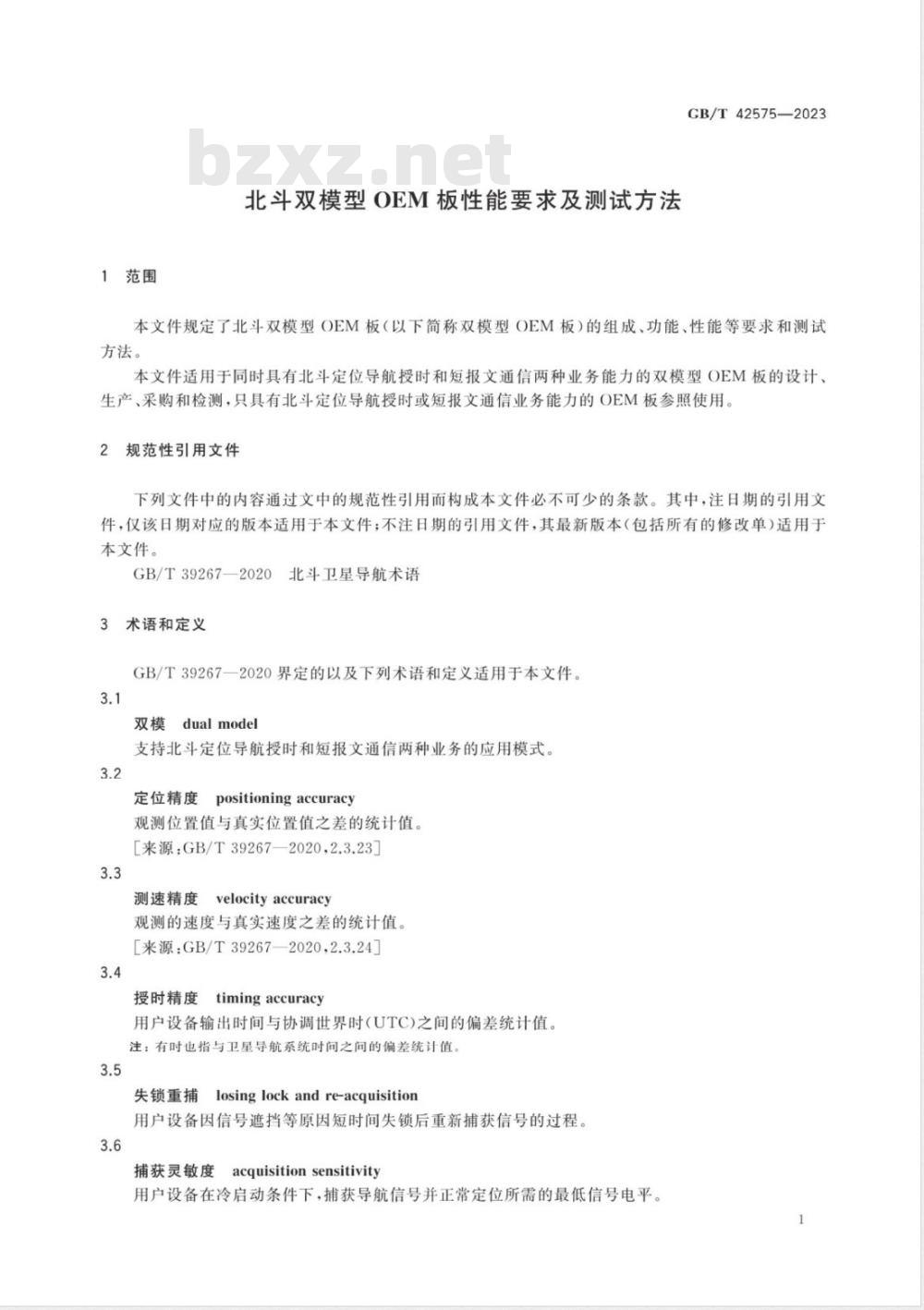 GB/T 42575—2023

bzxz.net

北斗双模型 OEM 板性能要求及测试方法

1 范围

本文件规定了北斗双模型 OEM 板(以下简称双模型 OEM 板)的组成、功能、性能等要求和测试方法。

本文件适用于同时具有北斗定位导航授时和短报文通信两种业务能力的双模型 OEM 板的设计、生产、采购和检测,只具有北斗定位导航授时或短报文通信业务能力的 OEM 板参照使用。

2 规范性引用文件

下列文件中的内容通过文中的规范性引用而构成本文件必不可少的条款。其中,注日期的引用文件,仅该日期对应的版本适用于本文件;不注日期的引用文件,其最新版本(包括所有的修改单)适用于本文件。

GB/T 39267—2020 北斗卫星导航术语

3 术语和定义

GB/T 39267—2020 界定的以及下列术语和定义适用于本文件。

3.1

双模 dual model

支持北斗定位导航授时和短报文通信两种业务的应用模式。

3.2

定位精度 positioning accuracy

观测位置值与真实位置值之差的统计值。

[来源:GB/T 39267—2020,2.3.23]

3.3

测速精度 velocity accuracy

观测的速度与真实速度之差的统计值。

[来源:GB/T 39267—2020,2.3.24]

3.4

授时精度 timing accuracy

用户设备输出时间与协调世界时(UTC)之间的偏差统计值。

注:有时也指与卫星导航系统时间之间的偏差统计值。

3.5

失锁重捕 losing lock and re-acquisition

用户设备因信号遮挡等原因短时间失锁后重新捕获信号的过程。

3.6

捕获灵敏度 acquisition sensitivity

用户设备在冷启动条件下,捕获导航信号并正常定位所需的最低信号电平。

1